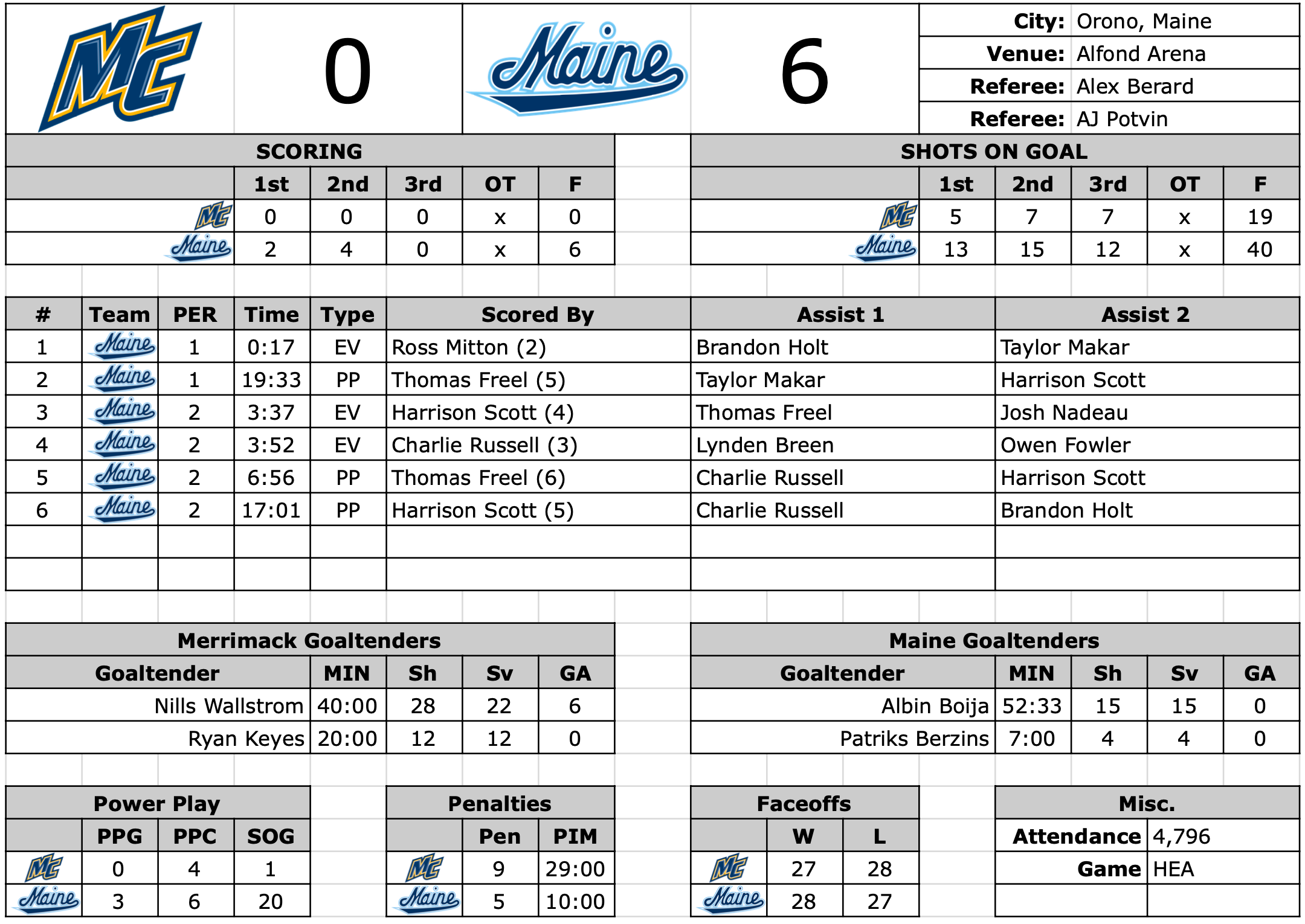 MC 0 Maine 6

City: Orono, Maine
Venue: Alfond Arena
Referee: Alex Berard
Referee: AJ Potvin

SCORING

| | 1st | 2nd | 3rd | OT | F |
|---|---|---|---|---|---|
| MC | 0 | 0 | 0 | x | 0 |
| Maine | 2 | 4 | 0 | x | 6 |

SHOTS ON GOAL

| | 1st | 2nd | 3rd | OT | F |
|---|---|---|---|---|---|
| MC | 5 | 7 | 7 | x | 19 |
| Maine | 13 | 15 | 12 | x | 40 |

| # | Team | PER | Time | Type | Scored By | Assist 1 | Assist 2 |
|---|---|---|---|---|---|---|---|
| 1 | Maine | 1 | 0:17 | EV | Ross Mitton (2) | Brandon Holt | Taylor Makar |
| 2 | Maine | 1 | 19:33 | PP | Thomas Freel (5) | Taylor Makar | Harrison Scott |
| 3 | Maine | 2 | 3:37 | EV | Harrison Scott (4) | Thomas Freel | Josh Nadeau |
| 4 | Maine | 2 | 3:52 | EV | Charlie Russell (3) | Lynden Breen | Owen Fowler |
| 5 | Maine | 2 | 6:56 | PP | Thomas Freel (6) | Charlie Russell | Harrison Scott |
| 6 | Maine | 2 | 17:01 | PP | Harrison Scott (5) | Charlie Russell | Brandon Holt |

Merrimack Goaltenders

| Goaltender | MIN | Sh | Sv | GA |
|---|---|---|---|---|
| Nills Wallstrom | 40:00 | 28 | 22 | 6 |
| Ryan Keyes | 20:00 | 12 | 12 | 0 |

Maine Goaltenders

| Goaltender | MIN | Sh | Sv | GA |
|---|---|---|---|---|
| Albin Boija | 52:33 | 15 | 15 | 0 |
| Patriks Berzins | 7:00 | 4 | 4 | 0 |

Power Play

| | PPG | PPC | SOG |
|---|---|---|---|
| MC | 0 | 4 | 1 |
| Maine | 3 | 6 | 20 |

Penalties

| | Pen | PIM |
|---|---|---|
| MC | 9 | 29:00 |
| Maine | 5 | 10:00 |

Faceoffs

| | W | L |
|---|---|---|
| MC | 27 | 28 |
| Maine | 28 | 27 |

Misc.
Attendance 4,796
Game HEA